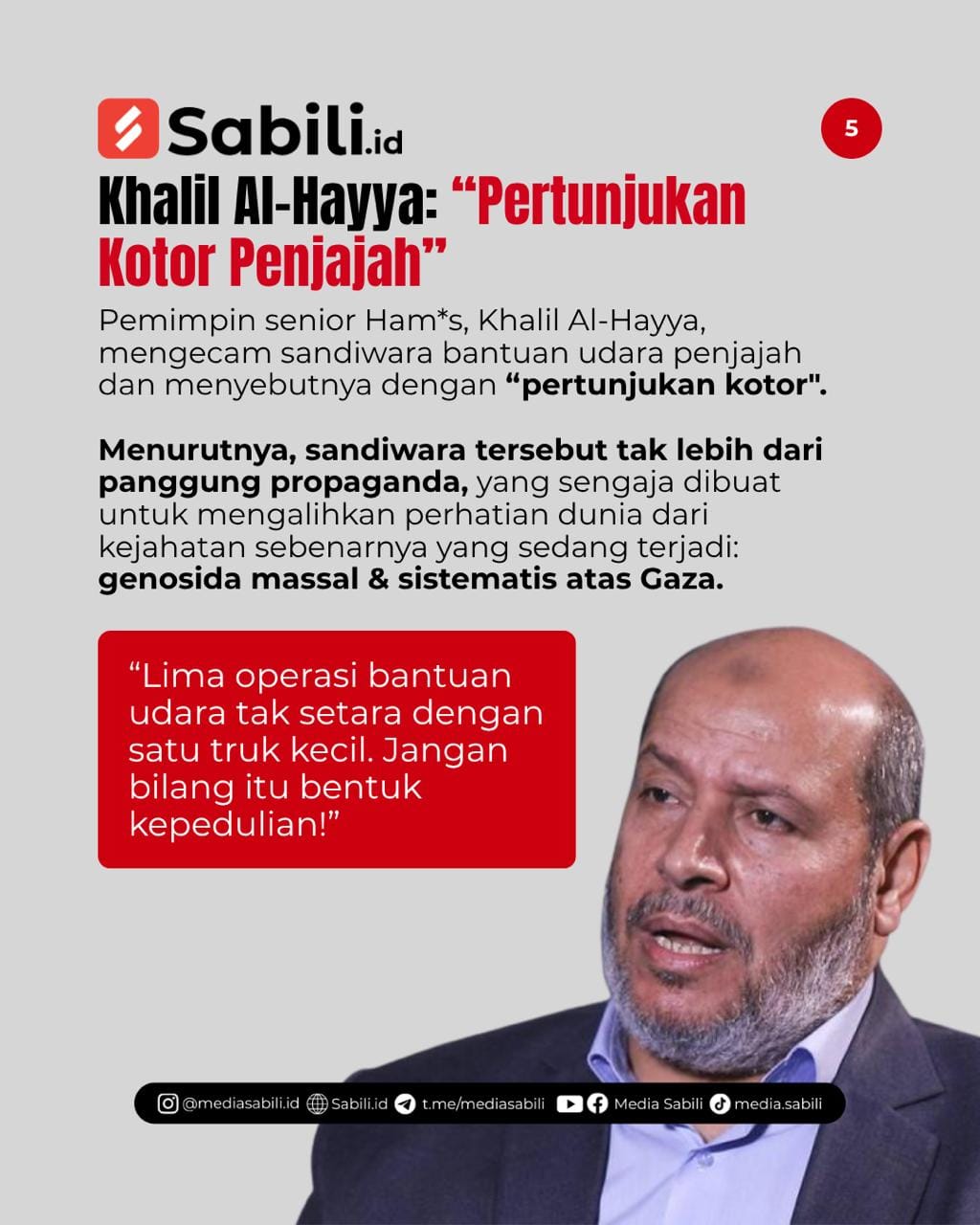 Sabili.id

5

Khalil Al-Hayya: “Pertunjukan Kotor Penjajah”

Pemimpin senior Ham*s, Khalil Al-Hayya, mengecam sandiwara bantuan udara penjajah dan menyebutnya dengan “pertunjukan kotor".

Menurutnya, sandiwara tersebut tak lebih dari panggung propaganda, yang sengaja dibuat untuk mengalihkan perhatian dunia dari kejahatan sebenarnya yang sedang terjadi: genosida massal & sistematis atas Gaza.

“Lima operasi bantuan udara tak setara dengan satu truk kecil. Jangan bilang itu bentuk kepedulian!”

@mediasabili.id Sabili.id t.me/mediasabili Media Sabili media.sabili